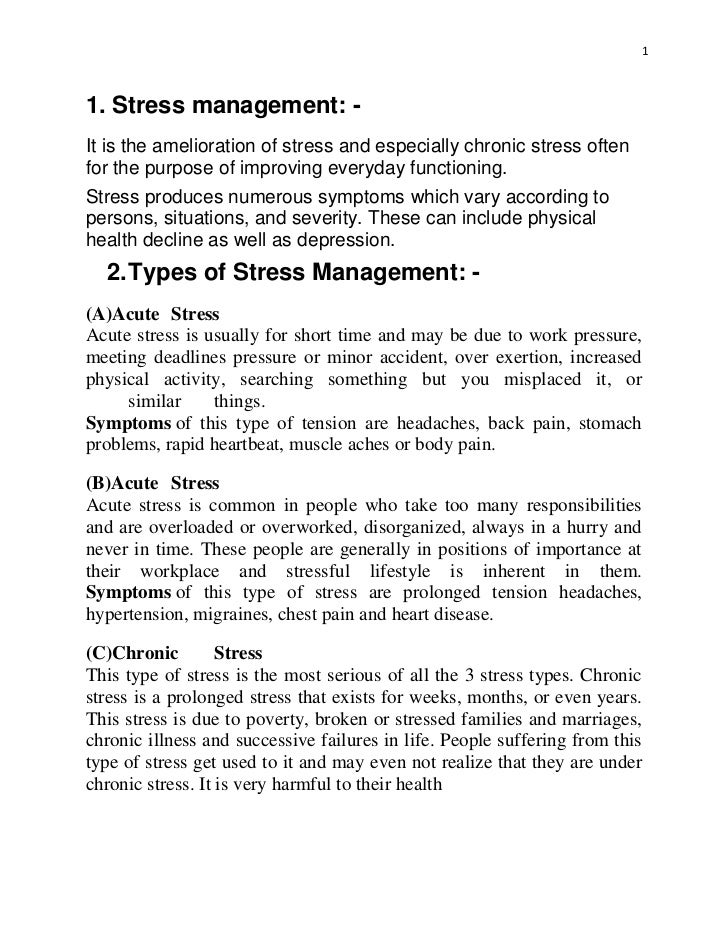 1

1. Stress management: -

It is the amelioration of stress and especially chronic stress often for the purpose of improving everyday functioning.

Stress produces numerous symptoms which vary according to persons, situations, and severity. These can include physical health decline as well as depression.

2.Types of Stress Management: -

(A)Acute Stress
Acute stress is usually for short time and may be due to work pressure, meeting deadlines pressure or minor accident, over exertion, increased physical activity, searching something but you misplaced it, or similar things.
Symptoms of this type of tension are headaches, back pain, stomach problems, rapid heartbeat, muscle aches or body pain.

(B)Acute Stress
Acute stress is common in people who take too many responsibilities and are overloaded or overworked, disorganized, always in a hurry and never in time. These people are generally in positions of importance at their workplace and stressful lifestyle is inherent in them. Symptoms of this type of stress are prolonged tension headaches, hypertension, migraines, chest pain and heart disease.

(C)Chronic Stress
This type of stress is the most serious of all the 3 stress types. Chronic stress is a prolonged stress that exists for weeks, months, or even years. This stress is due to poverty, broken or stressed families and marriages, chronic illness and successive failures in life. People suffering from this type of stress get used to it and may even not realize that they are under chronic stress. It is very harmful to their health